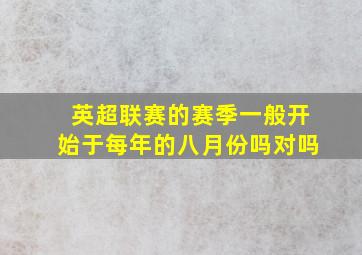 英超联赛的赛季一般开始于每年的八月份吗对吗